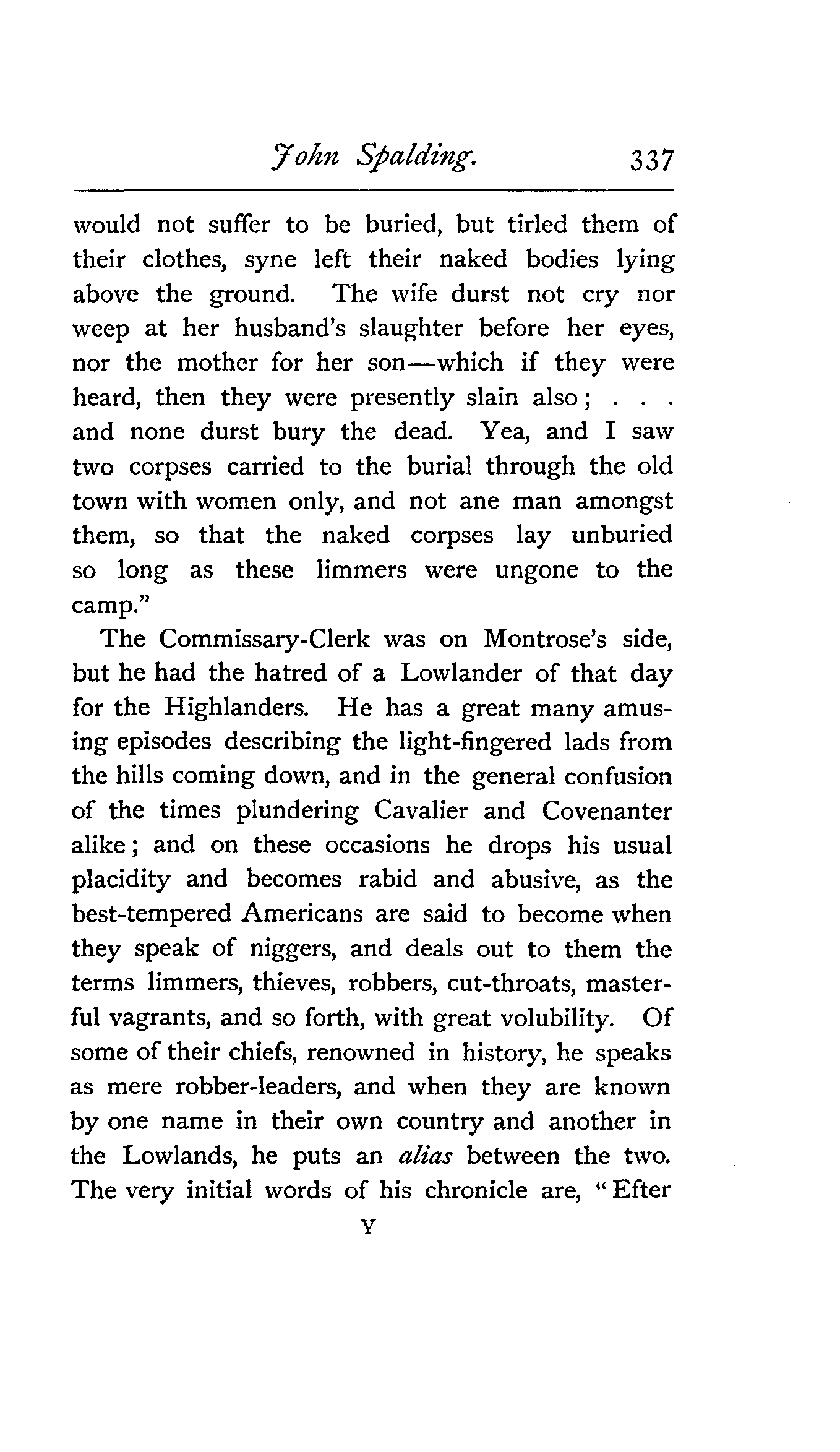 John Spalding. 337

would not suffer to be buried, but tirled them of their clothes, syne left their naked bodies lying above the ground. The wife durst not cry nor weep at her husband's slaughter before her eyes, nor the mother for her son—which if they were heard, then they were presently slain also; . . . and none durst bury the dead. Yea, and I saw two corpses carried to the burial through the old town with women only, and not ane man amongst them, so that the naked corpses lay unburied so long as these limmers were ungone to the camp."

The Commissary-Clerk was on Montrose's side, but he had the hatred of a Lowlander of that day for the Highlanders. He has a great many amusing episodes describing the light-fingered lads from the hills coming down, and in the general confusion of the times plundering Cavalier and Covenanter alike; and on these occasions he drops his usual placidity and becomes rabid and abusive, as the best-tempered Americans are said to become when they speak of niggers, and deals out to them the terms limmers, thieves, robbers, cut-throats, masterful vagrants, and so forth, with great volubility. Of some of their chiefs, renowned in history, he speaks as mere robber-leaders, and when they are known by one name in their own country and another in the Lowlands, he puts an alias between the two. The very initial words of his chronicle are, "Efter

Y